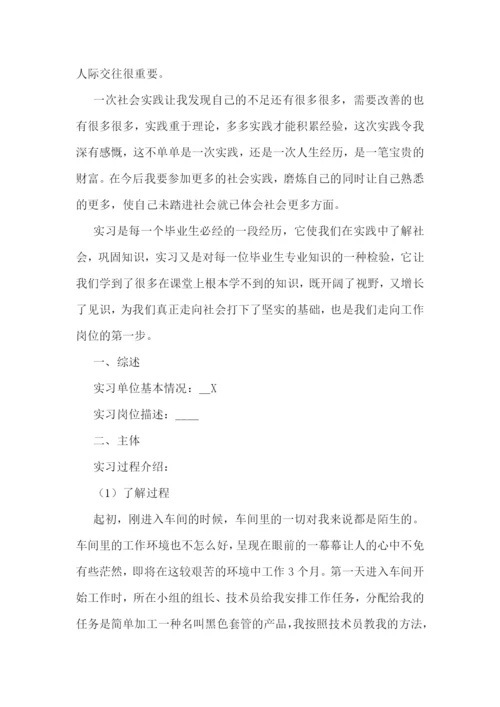 人际交往很重要。

一次社会实践让我发现自己的不足还有很多很多，需要改善的也有很多很多，实践重于理论，多多实践才能积累经验，这次实践令我深有感慨，这不单单是一次实践，还是一次人生经历，是一笔宝贵的财富。在今后我要参加更多的社会实践，磨炼自己的同时让自己熟悉的更多，使自己未踏进社会就已体会社会更多方面。

实习是每一个毕业生必经的一段经历，它使我们在实践中了解社会，巩固知识，实习又是对每一位毕业生专业知识的一种检验，它让我们学到了很多在课堂上根本学不到的知识，既开阔了视野，又增长了见识，为我们真正走向社会打下了坚实的基础，也是我们走向工作岗位的第一步。

一、综述

实习单位基本情况：__X

实习岗位描述：____

二、主体

实习过程介绍：

（1）了解过程

起初，刚进入车间的时候，车间里的一切对我来说都是陌生的。车间里的工作环境也不怎么好，呈现在眼前的一幕幕让人的心中不免有些茫然，即将在这较艰苦的环境中工作 3 个月。第一天进入车间开始工作时，所在小组的组长、技术员给我安排工作任务，分配给我的任务是简单加工一种名叫黑色套管的产品，我按照技术员教我的方法，